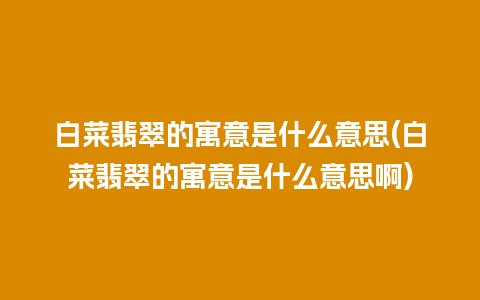 白菜翡翠的寓意是什么意思(白菜翡翠的寓意是什么意思啊)